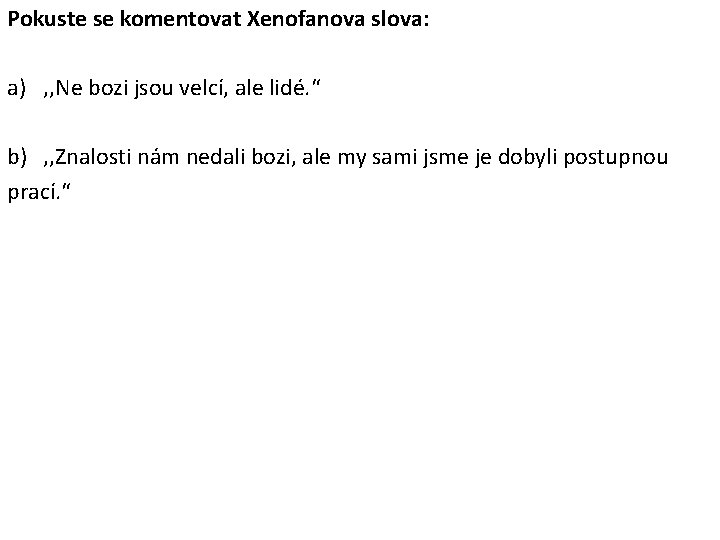 **Pokuste se komentovat Xenofanova slova:**

a) ,,Ne bozi jsou velcí, ale lidé.“

b) ,,Znalosti nám nedali bozi, ale my sami jsme je dobyli postupnou prací.“